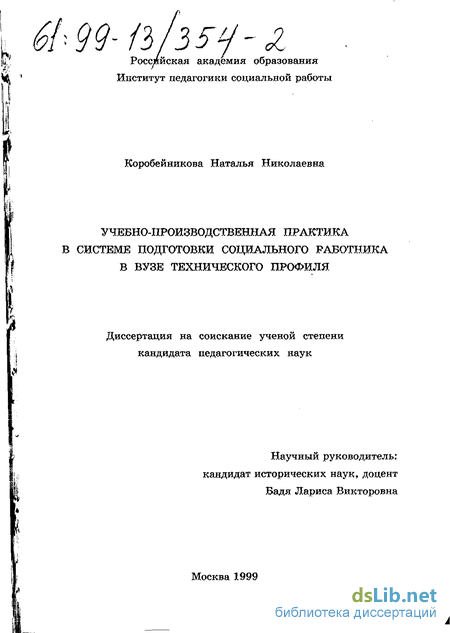 61:99-13/354-2

Российская академия образования
Институт педагогики социальной работы

Коробейникова Наталья Николаевна

УЧЕБНО-ПРОИЗВОДСТВЕННАЯ ПРАКТИКА
В СИСТЕМЕ ПОДГОТОВКИ СОЦИАЛЬНОГО РАБОТНИКА
В ВУЗЕ ТЕХНИЧЕСКОГО ПРОФИЛЯ

Диссертация на соискание ученой степени
кандидата педагогических наук

Научный руководитель:
кандидат исторических наук, доцент
Бадя Лариса Викторовна

Москва 1999

dsLib.net
библиотека диссертаций